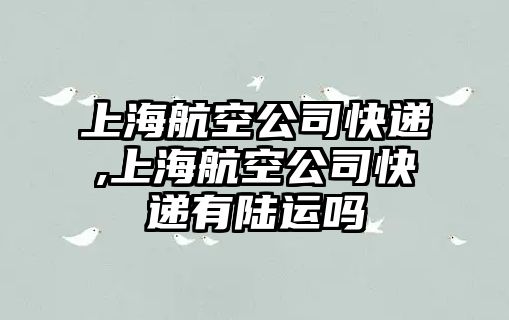 上海航空公司快递,上海航空公司快递有陆运吗